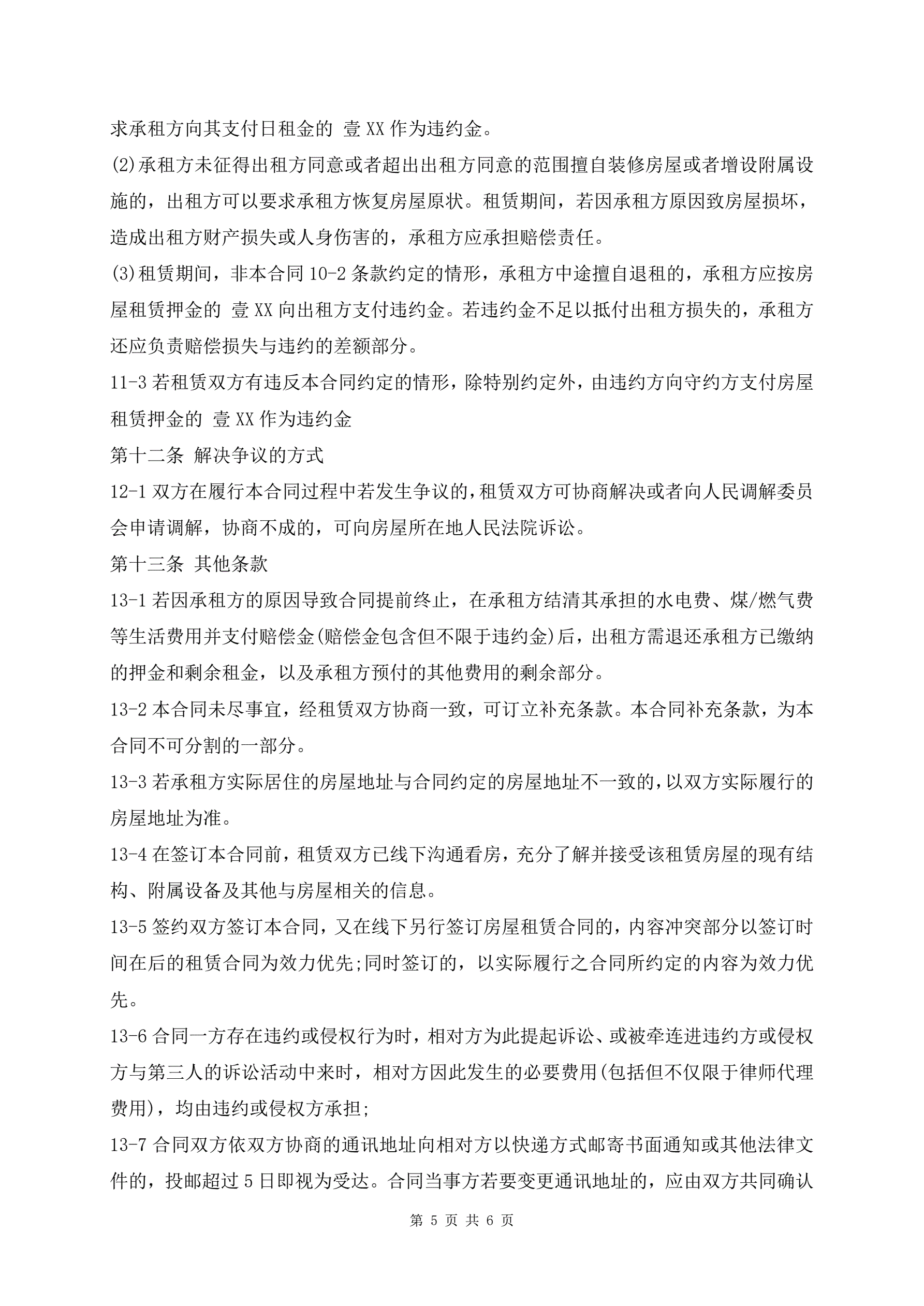 求承租方向其支付日租金的 壹XX作为违约金。

(2)承租方未征得出租方同意或者超出出租方同意的范围擅自装修房屋或者增设附属设施的，出租方可以要求承租方恢复房屋原状。租赁期间，若因承租方原因致房屋损坏，造成出租方财产损失或人身伤害的，承租方应承担赔偿责任。

(3)租赁期间，非本合同10-2条款约定的情形，承租方中途擅自退租的，承租方应按房屋租赁押金的 壹XX向出租方支付违约金。若违约金不足以抵付出租方损失的，承租方还应负责赔偿损失与违约的差额部分。

11-3若租赁双方有违反本合同约定的情形，除特别约定外，由违约方向守约方支付房屋租赁押金的 壹XX作为违约金

第十二条 解决争议的方式

12-1双方在履行本合同过程中若发生争议的，租赁双方可协商解决或者向人民调解委员会申请调解，协商不成的，可向房屋所在地人民法院诉讼。

第十三条 其他条款

13-1若因承租方的原因导致合同提前终止，在承租方结清其承担的水电费、煤/燃气费等生活费用并支付赔偿金(赔偿金包含但不限于违约金)后，出租方需退还承租方已缴纳的押金和剩余租金，以及承租方预付的其他费用的剩余部分。

13-2本合同未尽事宜，经租赁双方协商一致，可订立补充条款。本合同补充条款，为本合同不可分割的一部分。

13-3若承租方实际居住的房屋地址与合同约定的房屋地址不一致的，以双方实际履行的房屋地址为准。

13-4在签订本合同前，租赁双方已线下沟通看房，充分了解并接受该租赁房屋的现有结构、附属设备及其他与房屋相关的信息。

13-5签约双方签订本合同，又在线下另行签订房屋租赁合同的，内容冲突部分以签订时间在后的租赁合同为效力优先;同时签订的，以实际履行之合同所约定的内容为效力优先。

13-6合同一方存在违约或侵权行为时，相对方为此提起诉讼、或被牵连进违约方或侵权方与第三人的诉讼活动中来时，相对方因此发生的必要费用(包括但不仅限于律师代理费用)，均由违约或侵权方承担;

13-7合同双方依双方协商的通讯地址向相对方以快递方式邮寄书面通知或其他法律文件的，投邮超过5日即视为受达。合同当事方若要变更通讯地址的，应由双方共同确认

第 5 页 共 6 页